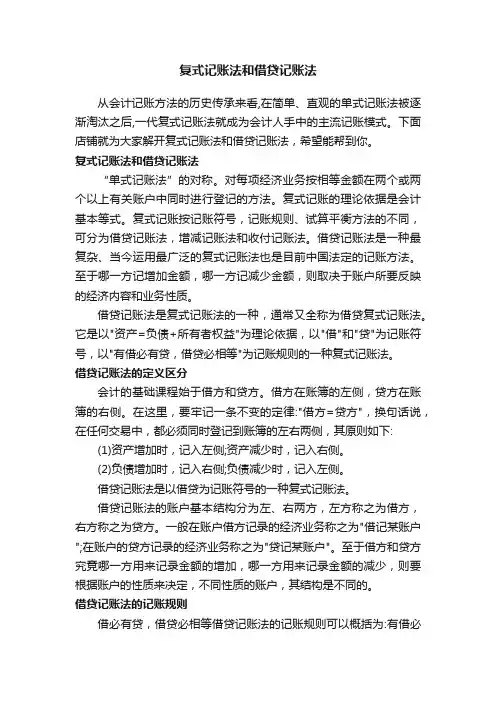 复式记账法和借贷记账法

从会计记账方法的历史传承来看,在简单、直观的单式记账法被逐渐淘汰之后,一代复式记账法就成为会计人手中的主流记账模式。下面店铺就为大家解开复式记账法和借贷记账法，希望能帮到你。

复式记账法和借贷记账法

“单式记账法”的对称。对每项经济业务按相等金额在两个或两个以上有关账户中同时进行登记的方法。复式记账的理论依据是会计基本等式。复式记账按记账符号，记账规则、试算平衡方法的不同，可分为借贷记账法，增减记账法和收付记账法。借贷记账法是一种最复杂、当今运用最广泛的复式记账法也是目前中国法定的记账方法。至于哪一方记增加金额，哪一方记减少金额，则取决于账户所要反映的经济内容和业务性质。

借贷记账法是复式记账法的一种，通常又全称为借贷复式记账法。它是以"资产=负债+所有者权益"为理论依据，以"借"和"贷"为记账符号，以"有借必有贷，借贷必相等"为记账规则的一种复式记账法。

借贷记账法的定义区分

会计的基础课程始于借方和贷方。借方在账簿的左侧，贷方在账簿的右侧。在这里，要牢记一条不变的定律:"借方=贷方"，换句话说，在任何交易中，都必须同时登记到账簿的左右两侧，其原则如下:

(1)资产增加时，记入左侧;资产减少时，记入右侧。

(2)负债增加时，记入右侧;负债减少时，记入左侧。

借贷记账法是以借贷为记账符号的一种复式记账法。

借贷记账法的账户基本结构分为左、右两方，左方称之为借方，右方称之为贷方。一般在账户借方记录的经济业务称之为"借记某账户";在账户的贷方记录的经济业务称之为"贷记某账户"。至于借方和贷方究竟哪一方用来记录金额的增加，哪一方用来记录金额的减少，则要根据账户的性质来决定，不同性质的账户，其结构是不同的。

借贷记账法的记账规则

借必有贷，借贷必相等借贷记账法的记账规则可以概括为:有借必